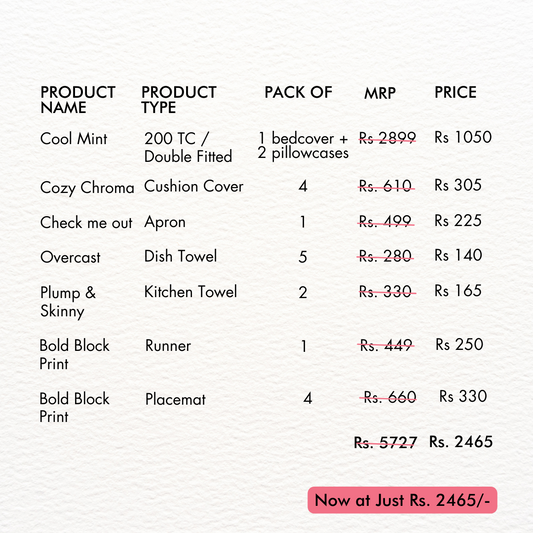 | PRODUCT NAME | PRODUCT TYPE | PACK OF | MRP | PRICE |
|---|---|---|---|---|
| Cool Mint | 200 TC / Double Fitted | 1 bedcover + 2 pillowcases | Rs 2899 | Rs 1050 |
| Cozy Chroma | Cushion Cover | 4 | Rs. 610 | Rs 305 |
| Check me out | Apron | 1 | Rs. 499 | Rs 225 |
| Overcast | Dish Towel | 5 | Rs. 280 | Rs 140 |
| Plump & Skinny | Kitchen Towel | 2 | Rs. 330 | Rs 165 |
| Bold Block Print | Runner | 1 | Rs. 449 | Rs 250 |
| Bold Block Print | Placemat | 4 | Rs. 660 | Rs 330 |
|  |  |  | Rs. 5727 | Rs. 2465 |

Now at Just Rs. 2465/-